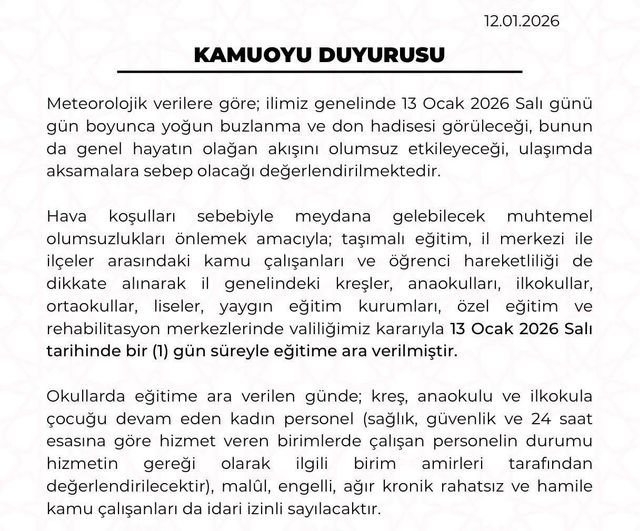 12.01.2026

KAMUOYU DUYURUSU

Meteorolojik verilere göre; ilimiz genelinde 13 Ocak 2026 Salı günü gün boyunca yoğun buzlanma ve don hadisesi görüleceği, bunun da genel hayatın olağan akışını olumsuz etkileyeceği, ulaşımda aksamalara sebep olacağı değerlendirilmektedir.

Hava koşulları sebebiyle meydana gelebilecek muhtemel olumsuzlukları önlemek amacıyla; taşımalı eğitim, il merkezi ile ilçeler arasındaki kamu çalışanları ve öğrenci hareketliliği de dikkate alınarak il genelindeki kreşler, anaokulları, ilkokullar, ortaokullar, liseler, yaygın eğitim kurumları, özel eğitim ve rehabilitasyon merkezlerinde valiliğimiz kararıyla 13 Ocak 2026 Salı tarihinde bir (1) gün süreyle eğitime ara verilmiştir.

Okullarda eğitime ara verilen günde; kreş, anaokulu ve ilkokula çocuğu devam eden kadın personel (sağlık, güvenlik ve 24 saat esasına göre hizmet veren birimlerde çalışan personelin durumu hizmetin gereği olarak ilgili birim amirleri tarafından değerlendirilecektir), malûl, engelli, ağır kronik rahatsız ve hamile kamu çalışanları da idari izinli sayılacaktır.